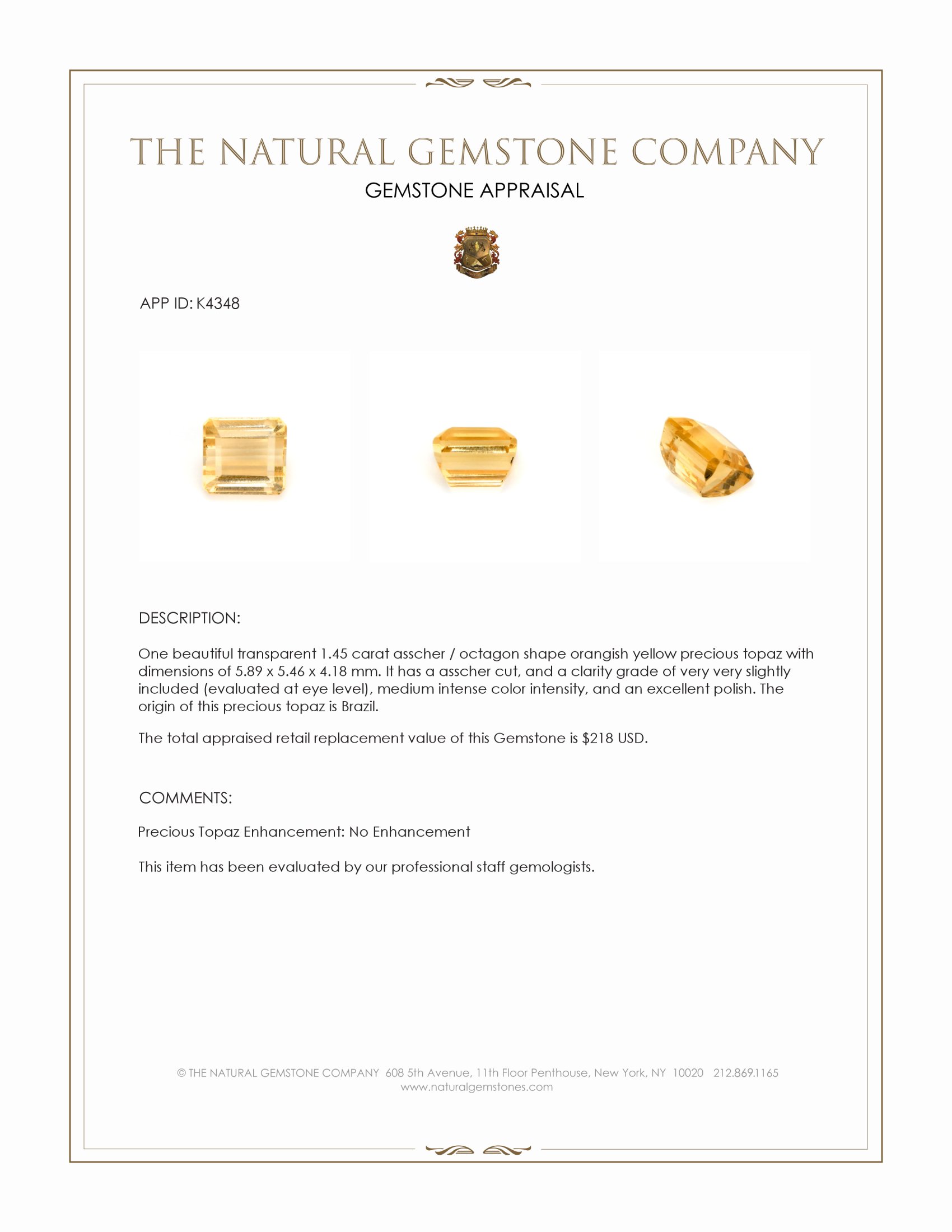 THE NATURAL GEMSTONE COMPANY
GEMSTONE APPRAISAL

APP ID: K4348

DESCRIPTION:

One beautiful transparent 1.45 carat asscher / octagon shape orangish yellow precious topaz with dimensions of 5.89 x 5.46 x 4.18 mm. It has a asscher cut, and a clarity grade of very very slightly included (evaluated at eye level), medium intense color intensity, and an excellent polish. The origin of this precious topaz is Brazil.

The total appraised retail replacement value of this Gemstone is $218 USD.

COMMENTS:

Precious Topaz Enhancement: No Enhancement

This item has been evaluated by our professional staff gemologists.

© THE NATURAL GEMSTONE COMPANY 608 5th Avenue, 11th Floor Penthouse, New York, NY 10020 212.869.1165
www.naturalgemstones.com